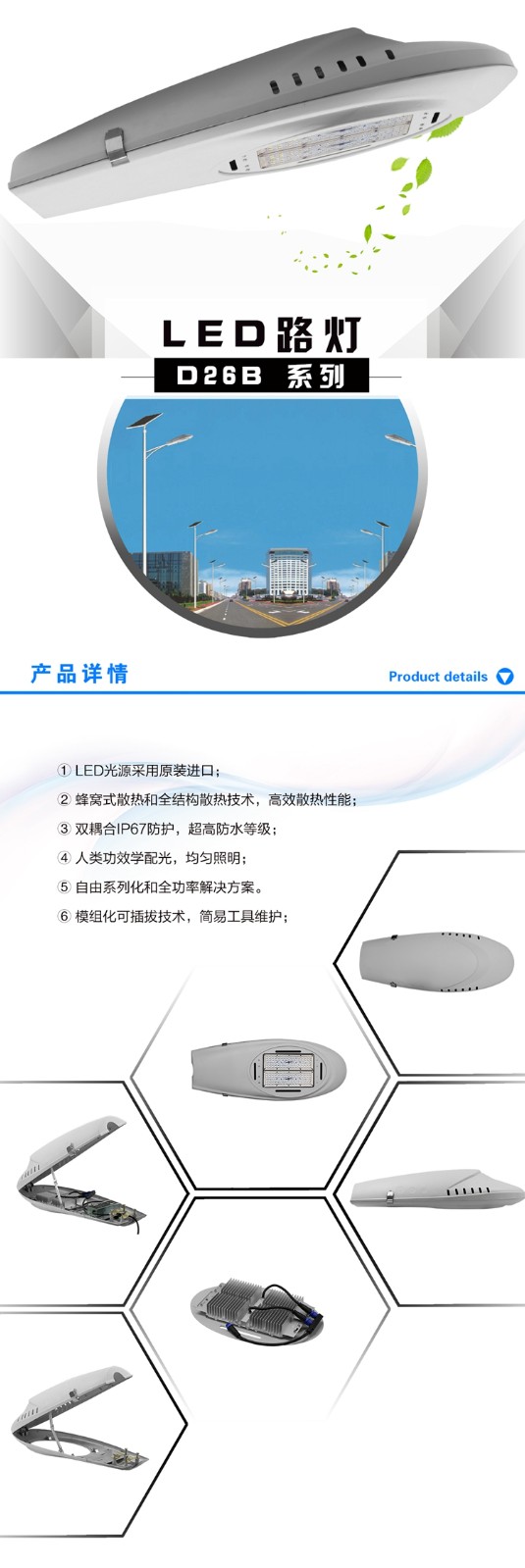 LED路灯

D26B 系列

产品详情

Product details

① LED光源采用原装进口；

② 蜂窝式散热和全结构散热技术，高效散热性能；

③ 双耦合IP67防护，超高防水等级；

④ 人类功效学配光，均匀照明；

⑤ 自由系列化和全功率解决方案。

⑥ 模组化可插拔技术，简易工具维护；